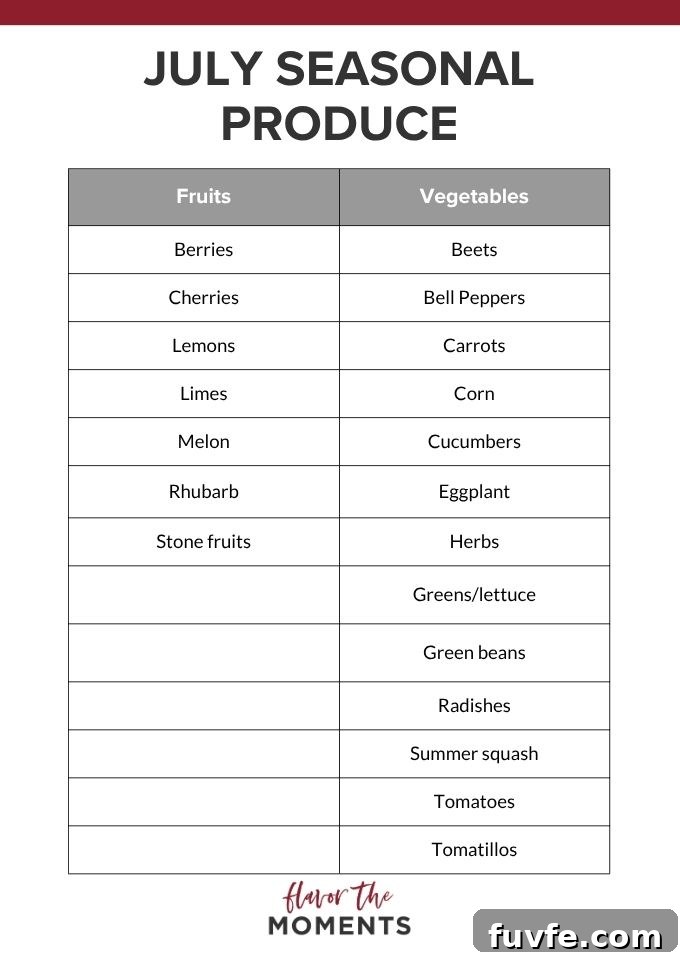 JULY SEASONAL PRODUCE

| Fruits | Vegetables |
|---|---|
| Berries | Beets |
| Cherries | Bell Peppers |
| Lemons | Carrots |
| Limes | Corn |
| Melon | Cucumbers |
| Rhubarb | Eggplant |
| Stone fruits | Herbs |
|  | Greens/lettuce |
|  | Green beans |
|  | Radishes |
|  | Summer squash |
|  | Tomatoes |
|  | Tomatillos |

flavor the
MOMENTS

fuvfe.com